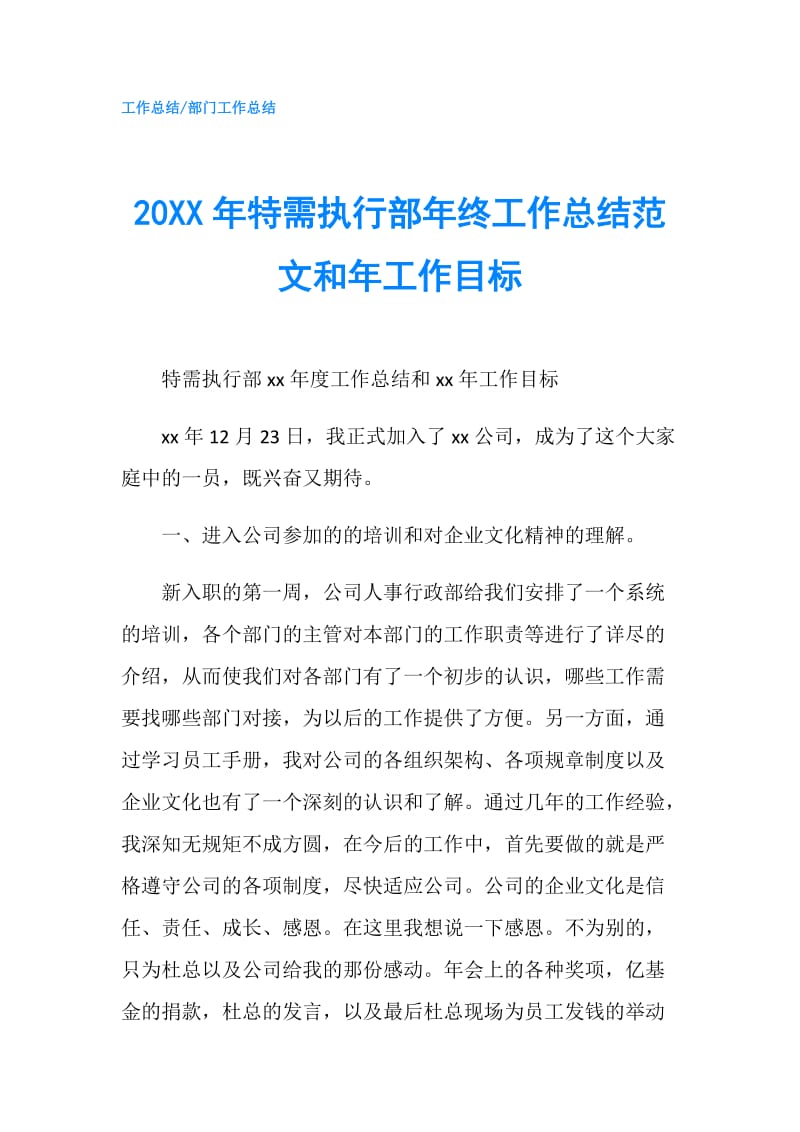 工作总结/部门工作总结

20XX 年特需执行部年终工作总结范文和年工作目标

特需执行部 xx 年度工作总结和 xx 年工作目标

xx 年 12 月 23 日，我正式加入了 xx 公司，成为了这个大家庭中的一员，既兴奋又期待。

一、进入公司参加的的培训和对企业文化精神的理解。

新入职的第一周，公司人事行政部给我们安排了一个系统的培训，各个部门的主管对本部门的工作职责等进行了详尽的介绍，从而使我们对各部门有了一个初步的认识，哪些工作需要找哪些部门对接，为以后的工作提供了方便。另一方面，通过学习员工手册，我对公司的各组织架构、各项规章制度以及企业文化也有了一个深刻的认识和了解。通过几年的工作经验，我深知无规矩不成方圆，在今后的工作中，首先要做的就是严格遵守公司的各项制度，尽快适应公司。公司的企业文化是信任、责任、成长、感恩。在这里我想说一下感恩。不为别的，只为杜总以及公司给我的那份感动。年会上的各种奖项，亿基金的捐款，杜总的发言，以及最后杜总现场为员工发钱的举动